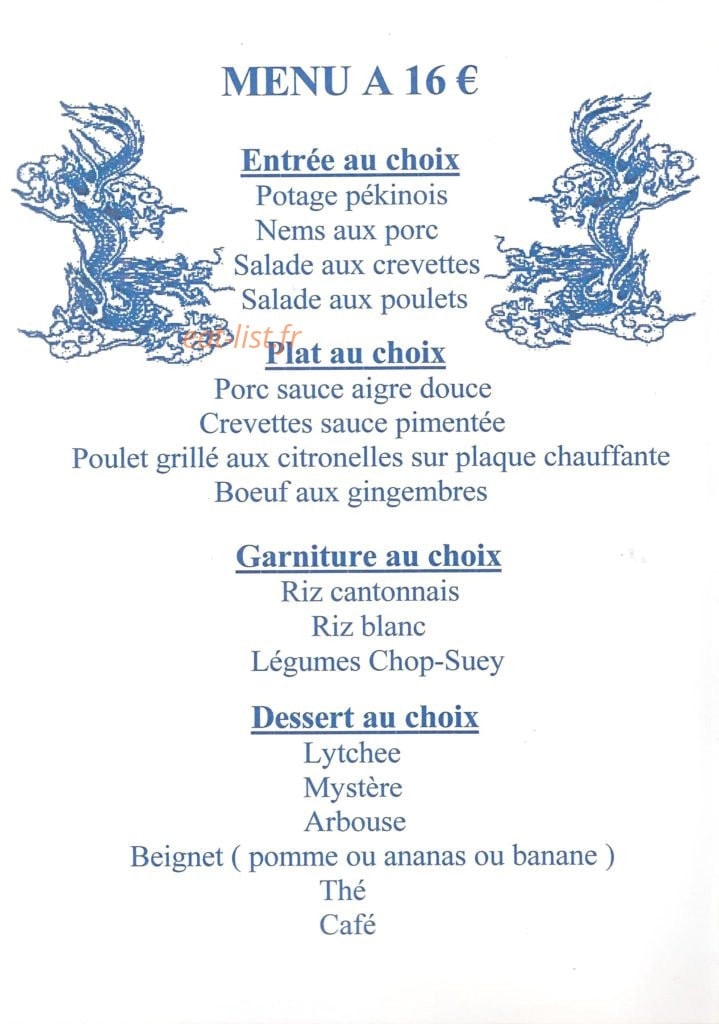 MENU A 16 €

Entrée au choix
Potage pékinois
Nems aux porc
Salade aux crevettes
Salade aux poulets

Plat au choix
Porc sauce aigre douce
Crevettes sauce pimentée
Poulet grillé aux citronelles sur plaque chauffante
Boeuf aux gingembres

Garniture au choix
Riz cantonnais
Riz blanc
Légumes Chop-Suey

Dessert au choix
Lytchee
Mystère
Arbouse
Beignet ( pomme ou ananas ou banane )
Thé
Café

eat-list.fr